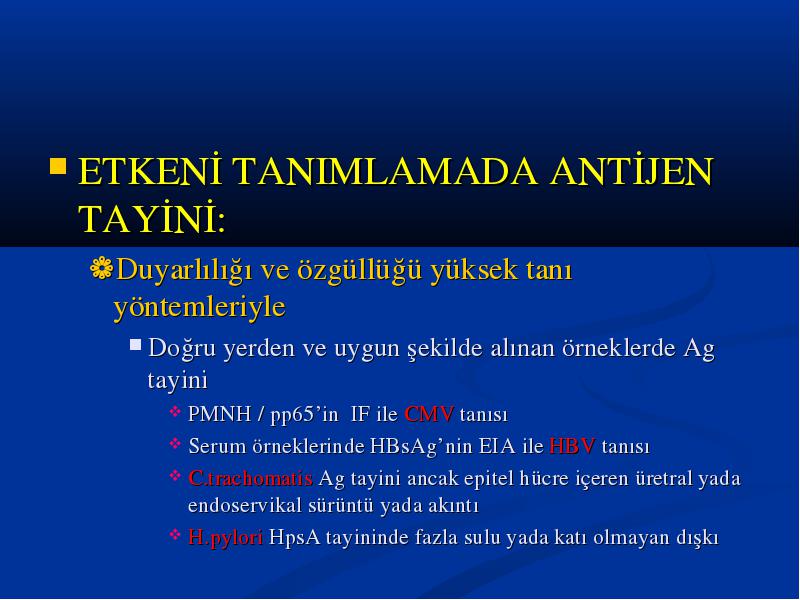 ETKENİ TANIMLAMADA ANTİJEN TAYİNİ:

Duyarlılığı ve özgüllüğü yüksek tanı yöntemleriyle

Doğru yerden ve uygun şekilde alınan örneklerde Ag tayini

PMNH / pp65'in IF ile CMV tanısı

Serum örneklerinde HBsAg'nin EIA ile HBV tanısı

C.trachomatis Ag tayini ancak epitel hücre içeren üretral yada endoservikal sürüntü yada akıntı

H.pylori HpsA tayininde fazla sulu yada katı olmayan dışkı